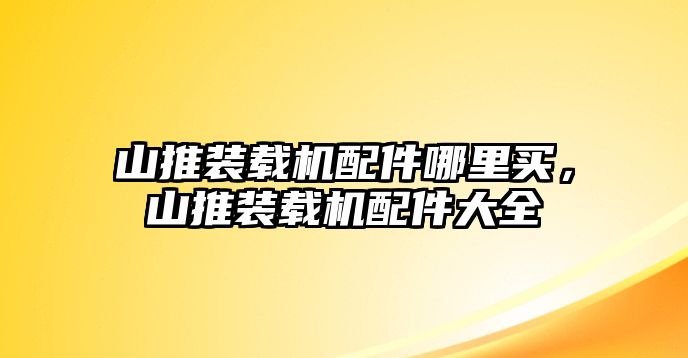 山推装载机配件哪里买，山推装载机配件大全